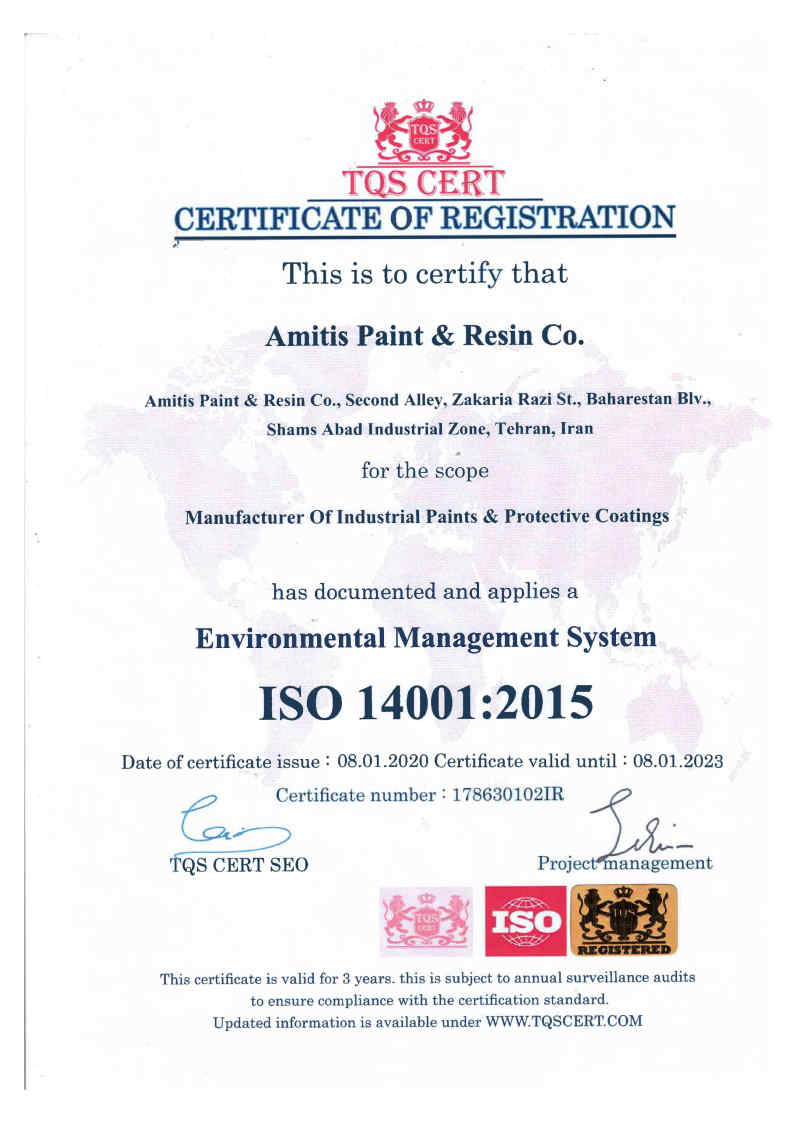 TQS CERT

TQS CERT
CERTIFICATE OF REGISTRATION

This is to certify that

Amitis Paint & Resin Co.

Amitis Paint & Resin Co., Second Alley, Zakaria Razi St., Baharestan Blv., Shams Abad Industrial Zone, Tehran, Iran

for the scope

Manufacturer Of Industrial Paints & Protective Coatings

has documented and applies a

Environmental Management System

ISO 14001:2015

Date of certificate issue : 08.01.2020 Certificate valid until : 08.01.2023

Certificate number : 178630102IR

TQS CERT SEO

Project management

TQS CERT

ISO

REGISTERED

This certificate is valid for 3 years. this is subject to annual surveillance audits to ensure compliance with the certification standard.
Updated information is available under WWW.TQSCERT.COM